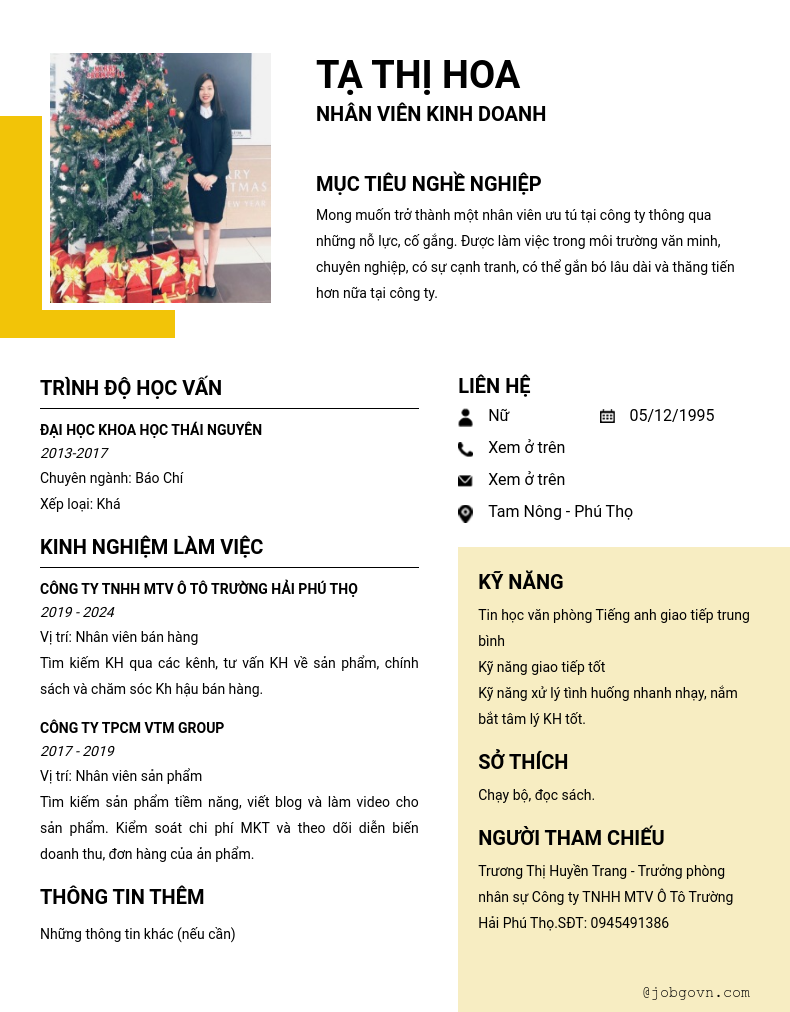 TẠ THỊ HOA
NHÂN VIÊN KINH DOANH

MỤC TIÊU NGHỀ NGHIỆP
Mong muốn trở thành một nhân viên ưu tú tại công ty thông qua những nỗ lực, cố gắng. Được làm việc trong môi trường văn minh, chuyên nghiệp, có sự cạnh tranh, có thể gắn bó lâu dài và thăng tiến hơn nữa tại công ty.

TRÌNH ĐỘ HỌC VẤN
ĐẠI HỌC KHOA HỌC THÁI NGUYÊN
2013-2017
Chuyên ngành: Báo Chí
Xếp loại: Khá

KINH NGHIỆM LÀM VIỆC
CÔNG TY TNHH MTV Ô TÔ TRƯỜNG HẢI PHÚ THỌ
2019 - 2024
Vị trí: Nhân viên bán hàng
Tìm kiếm KH qua các kênh, tư vấn KH về sản phẩm, chính sách và chăm sóc Kh hậu bán hàng.

CÔNG TY TPCM VTM GROUP
2017 - 2019
Vị trí: Nhân viên sản phẩm
Tìm kiếm sản phẩm tiềm năng, viết blog và làm video cho sản phẩm. Kiểm soát chi phí MKT và theo dõi diễn biến doanh thu, đơn hàng của ản phẩm.

THÔNG TIN THÊM
Những thông tin khác (nếu cần)

LIÊN HỆ
Nữ
05/12/1995
Xem ở trên
Xem ở trên
Tam Nông - Phú Thọ

KỸ NĂNG
Tin học văn phòng Tiếng anh giao tiếp trung bình
Kỹ năng giao tiếp tốt
Kỹ năng xử lý tình huống nhanh nhạy, nắm bắt tâm lý KH tốt.

SỞ THÍCH
Chạy bộ, đọc sách.

NGƯỜI THAM CHIẾU
Trương Thị Huyền Trang - Trưởng phòng nhân sự Công ty TNHH MTV Ô Tô Trường Hải Phú Thọ.SĐT: 0945491386

@jobgovn.com